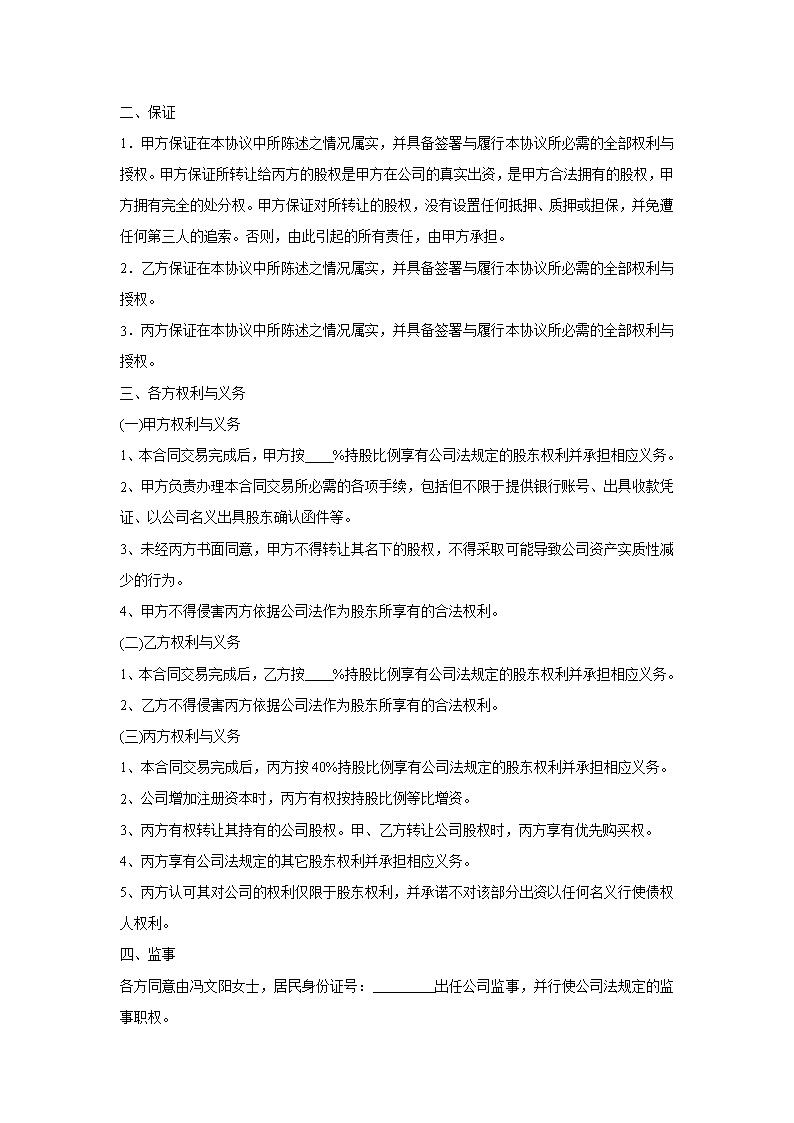 二、保证

1．甲方保证在本协议中所陈述之情况属实，并具备签署与履行本协议所必需的全部权利与授权。甲方保证所转让给丙方的股权是甲方在公司的真实出资，是甲方合法拥有的股权，甲方拥有完全的处分权。甲方保证对所转让的股权，没有设置任何抵押、质押或担保，并免遭任何第三人的追索。否则，由此引起的所有责任，由甲方承担。

2．乙方保证在本协议中所陈述之情况属实，并具备签署与履行本协议所必需的全部权利与授权。

3．丙方保证在本协议中所陈述之情况属实，并具备签署与履行本协议所必需的全部权利与授权。

三、各方权利与义务

(一)甲方权利与义务

1、本合同交易完成后，甲方按____%持股比例享有公司法规定的股东权利并承担相应义务。

2、甲方负责办理本合同交易所必需的各项手续，包括但不限于提供银行账号、出具收款凭证、以公司名义出具股东确认函件等。

3、未经丙方书面同意，甲方不得转让其名下的股权，不得采取可能导致公司资产实质性减少的行为。

4、甲方不得侵害丙方依据公司法作为股东所享有的合法权利。

(二)乙方权利与义务

1、本合同交易完成后，乙方按____%持股比例享有公司法规定的股东权利并承担相应义务。

2、乙方不得侵害丙方依据公司法作为股东所享有的合法权利。

(三)丙方权利与义务

1、本合同交易完成后，丙方按40%持股比例享有公司法规定的股东权利并承担相应义务。

2、公司增加注册资本时，丙方有权按持股比例等比增资。

3、丙方有权转让其持有的公司股权。甲、乙方转让公司股权时，丙方享有优先购买权。

4、丙方享有公司法规定的其它股东权利并承担相应义务。

5、丙方认可其对公司的权利仅限于股东权利，并承诺不对该部分出资以任何名义行使债权人权利。

四、监事

各方同意由冯文阳女士，居民身份证号：________出任公司监事，并行使公司法规定的监事职权。